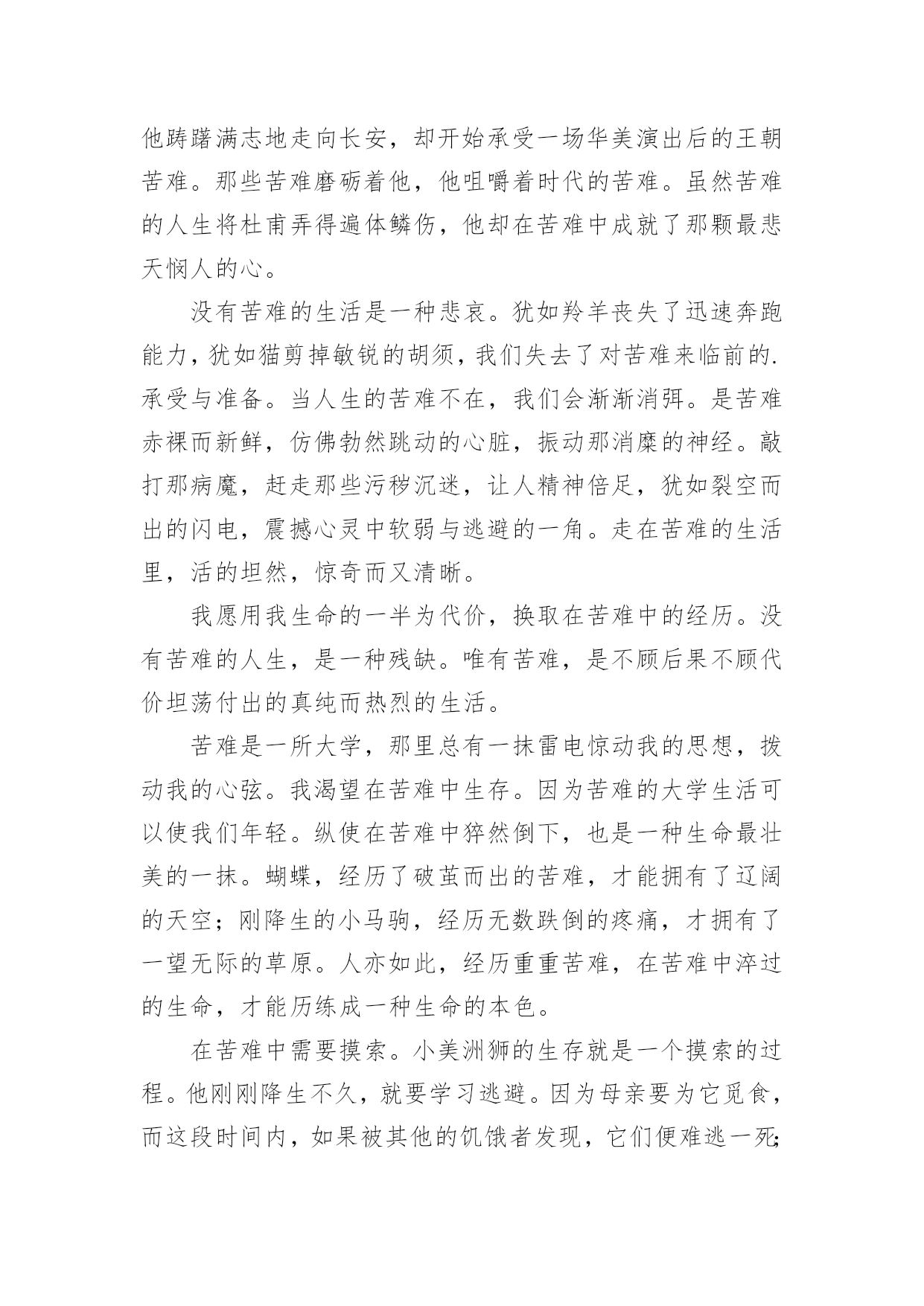 他踌躇满志地走向长安，却开始承受一场华美演出后的王朝苦难。那些苦难磨砺着他，他咀嚼着时代的苦难。虽然苦难的人生将杜甫弄得遍体鳞伤，他却在苦难中成就了那颗最悲天悯人的心。

没有苦难的生活是一种悲哀。犹如羚羊丧失了迅速奔跑能力，犹如猫剪掉敏锐的胡须，我们失去了对苦难来临前的.承受与准备。当人生的苦难不在，我们会渐渐消弭。是苦难赤裸而新鲜，仿佛勃然跳动的心脏，振动那消糜的神经。敲打那病魔，赶走那些污秽沉迷，让人精神倍足，犹如裂空而出的闪电，震撼心灵中软弱与逃避的一角。走在苦难的生活里，活的坦然，惊奇而又清晰。

我愿用我生命的一半为代价，换取在苦难中的经历。没有苦难的人生，是一种残缺。唯有苦难，是不顾后果不顾代价坦荡付出的真纯而热烈的生活。

苦难是一所大学，那里总有一抹雷电惊动我的思想，拨动我的心弦。我渴望在苦难中生存。因为苦难的大学生活可以使我们年轻。纵使在苦难中猝然倒下，也是一种生命最壮美的一抹。蝴蝶，经历了破茧而出的苦难，才能拥有了辽阔的天空；刚降生的小马驹，经历无数跌倒的疼痛，才拥有了一望无际的草原。人亦如此，经历重重苦难，在苦难中淬过的生命，才能历练成一种生命的本色。

在苦难中需要摸索。小美洲狮的生存就是一个摸索的过程。他刚刚降生不久，就要学习逃避。因为母亲要为它觅食，而这段时间内，如果被其他的饥饿者发现，它们便难逃一死;